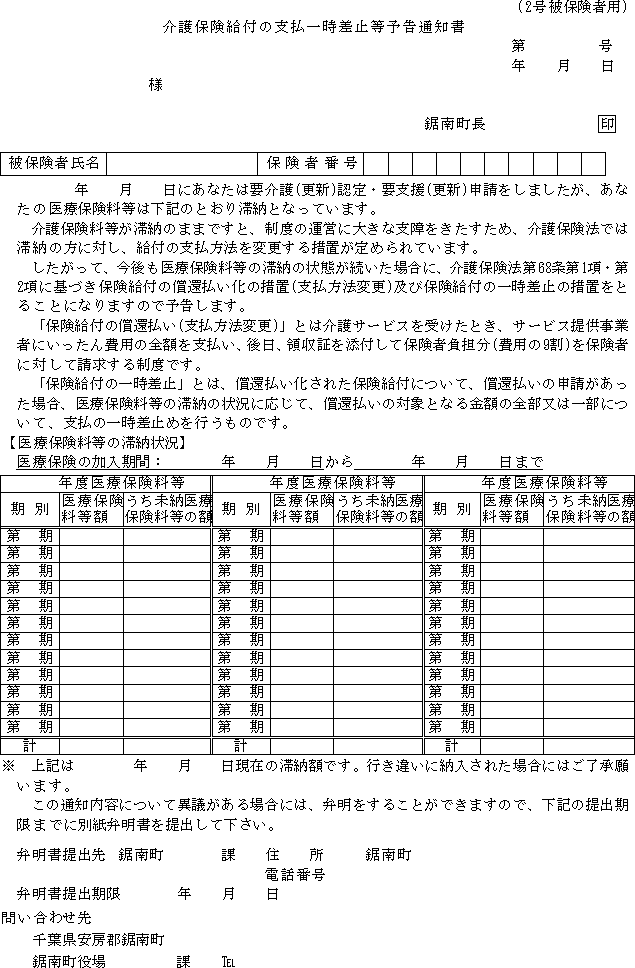 (2号被保険者用)

介護保険給付の支払一時差止等予告通知書

第　　号
年　月　日

様

鋸南町長　印

| 被保険者氏名 | | 保険者番号 | | | | | | | | | | |
|---|---|---|---|---|---|---|---|---|---|---|---|---|

年　月　日にあなたは要介護(更新)認定・要支援(更新)申請をしましたが、あなたの医療保険料等は下記のとおり滞納となっています。

介護保険料等が滞納のままですと、制度の運営に大きな支障をきたすため、介護保険法では滞納の方に対し、給付の支払方法を変更する措置が定められています。

したがって、今後も医療保険料等の滞納の状態が続いた場合に、介護保険法第68条第1項・第2項に基づき保険給付の償還払い化の措置(支払方法変更)及び保険給付の一時差止の措置をとることになりますので予告します。

「保険給付の償還払い(支払方法変更)」とは介護サービスを受けたとき、サービス提供事業者にいったん費用の全額を支払い、後日、領収証を添付して保険者負担分(費用の9割)を保険者に対して請求する制度です。

「保険給付の一時差止」とは、償還払い化された保険給付について、償還払いの申請があった場合、医療保険料等の滞納の状況に応じて、償還払いの対象となる金額の全部又は一部について、支払の一時差止めを行うものです。

【医療保険料等の滞納状況】
医療保険の加入期間：　年　月　日から　年　月　日まで

| 年度医療保険料等 | | | 年度医療保険料等 | | | 年度医療保険料等 | | |
|---|---|---|---|---|---|---|---|---|
| 期　別 | 医療保険料等額 | うち未納医療保険料等の額 | 期　別 | 医療保険料等額 | うち未納医療保険料等の額 | 期　別 | 医療保険料等額 | うち未納医療保険料等の額 |
| 第　期 | | | 第　期 | | | 第　期 | | |
| 第　期 | | | 第　期 | | | 第　期 | | |
| 第　期 | | | 第　期 | | | 第　期 | | |
| 第　期 | | | 第　期 | | | 第　期 | | |
| 第　期 | | | 第　期 | | | 第　期 | | |
| 第　期 | | | 第　期 | | | 第　期 | | |
| 第　期 | | | 第　期 | | | 第　期 | | |
| 第　期 | | | 第　期 | | | 第　期 | | |
| 第　期 | | | 第　期 | | | 第　期 | | |
| 第　期 | | | 第　期 | | | 第　期 | | |
| 第　期 | | | 第　期 | | | 第　期 | | |
| 第　期 | | | 第　期 | | | 第　期 | | |
| 計 | | | 計 | | | 計 | | |

※　上記は　年　月　日現在の滞納額です。行き違いに納入された場合にはご了承願います。

この通知内容について異議がある場合には、弁明をすることができますので、下記の提出期限までに別紙弁明書を提出して下さい。

弁明書提出先　鋸南町　課　住　所　鋸南町
電話番号
弁明書提出期限　年　月　日

問い合わせ先
千葉県安房郡鋸南町
鋸南町役場　課　TEL